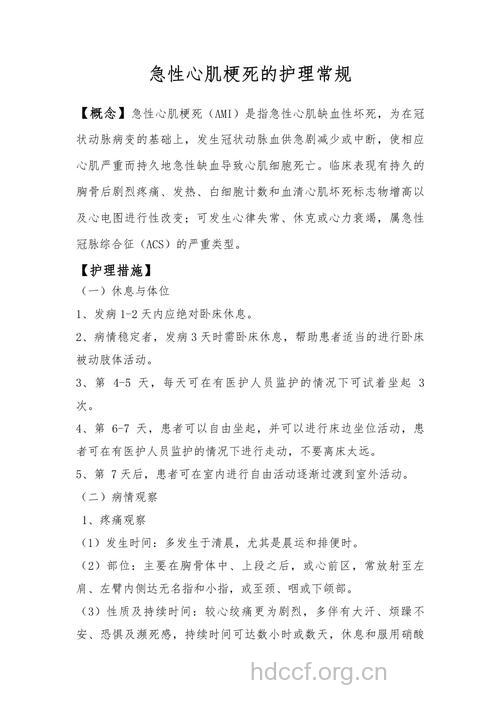 急性心肌梗死的护理常规

【概念】急性心肌梗死（AMI）是指急性心肌缺血性坏死，为在冠状动脉病变的基础上，发生冠状动脉血供急剧减少或中断，使相应心肌严重而持久地急性缺血导致心肌细胞死亡。临床表现有持久的胸骨后剧烈疼痛、发热、白细胞计数和血清心肌坏死标志物增高以及心电图进行性改变；可发生心律失常、休克或心力衰竭，属急性冠脉综合征（ACS）的严重类型。

【护理措施】

（一）休息与体位

1、发病 1-2 天内应绝对卧床休息。

2、病情稳定者，发病 3 天时需卧床休息，帮助患者适当的进行卧床被动肢体活动。

3、第 4-5 天，每天可在有医护人员监护的情况下可试着坐起 3 次。

4、第 6-7 天，患者可以自由坐起，并可以进行床边坐位活动，患者可在有医护人员监护的情况下进行走动，不要离床太远。

5、第 7 天后，患者可在室内进行自由活动逐渐过渡到室外活动。

（二）病情观察

1、疼痛观察

（1）发生时间：多发生于清晨，尤其是晨运和排便时。

（2）部位：主要在胸骨体中、上段之后，或心前区，常放射至左肩、左臂内侧达无名指和小指，或至颈、咽或下颌部。

（3）性质及持续时间：较心绞痛更为剧烈，多伴有大汗、烦躁不安、恐惧及濒死感，持续时间可达数小时或数天，休息和服用硝酸

hdccf.org.cn